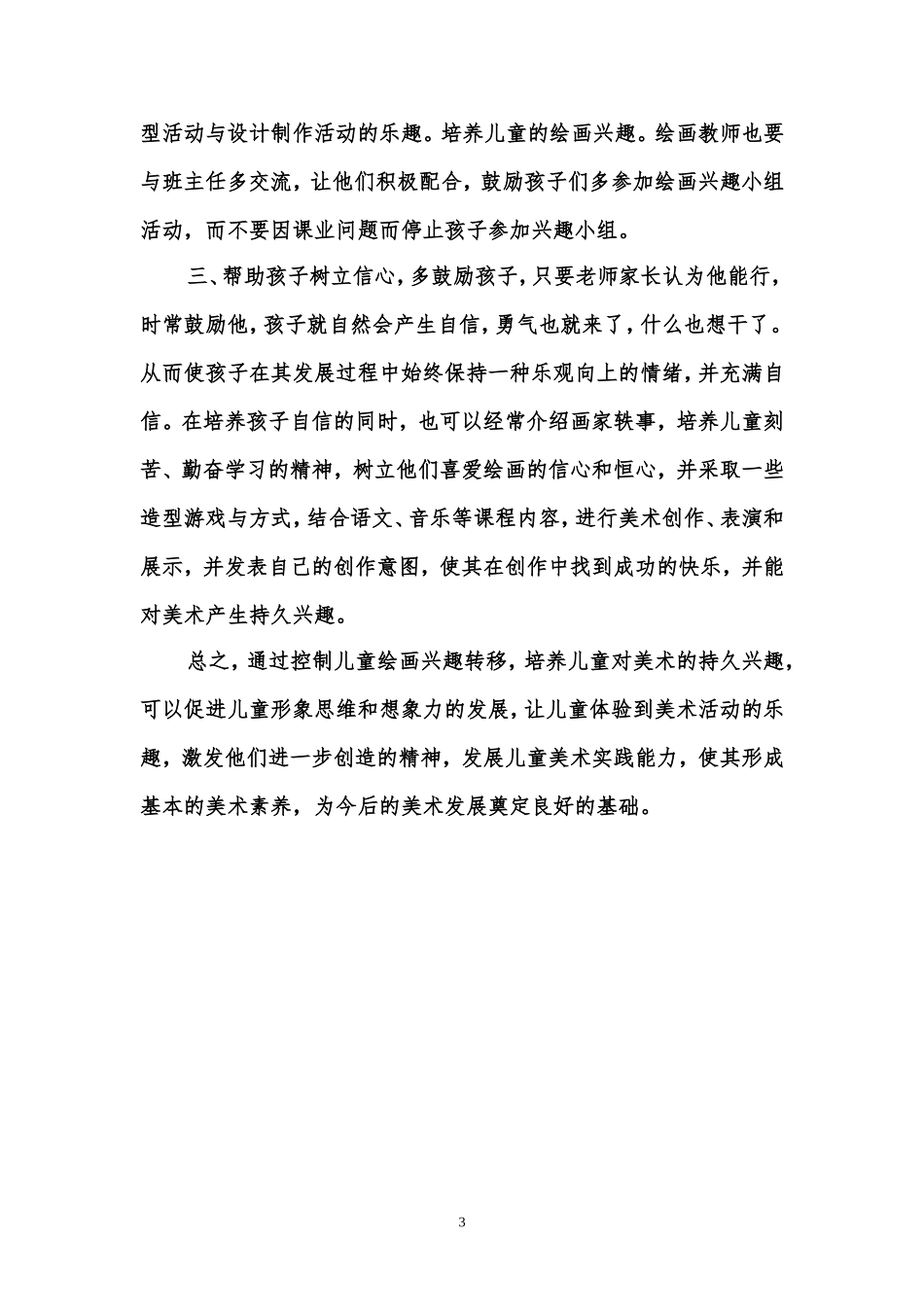 型活动与设计制作活动的乐趣。培养儿童的绘画兴趣。绘画教师也要与班主任多交流，让他们积极配合，鼓励孩子们多参加绘画兴趣小组活动，而不要因课业问题而停止孩子参加兴趣小组。

三、帮助孩子树立信心，多鼓励孩子，只要老师家长认为他能行，时常鼓励他，孩子就自然会产生自信，勇气也就来了，什么也想干了。从而使孩子在其发展过程中始终保持一种乐观向上的情绪，并充满自信。在培养孩子自信的同时，也可以经常介绍画家轶事，培养儿童刻苦、勤奋学习的精神，树立他们喜爱绘画的信心和恒心，并采取一些造型游戏与方式，结合语文、音乐等课程内容，进行美术创作、表演和展示，并发表自己的创作意图，使其在创作中找到成功的快乐，并能对美术产生持久兴趣。

总之，通过控制儿童绘画兴趣转移，培养儿童对美术的持久兴趣，可以促进儿童形象思维和想象力的发展，让儿童体验到美术活动的乐趣，激发他们进一步创造的精神，发展儿童美术实践能力，使其形成基本的美术素养，为今后的美术发展奠定良好的基础。

3